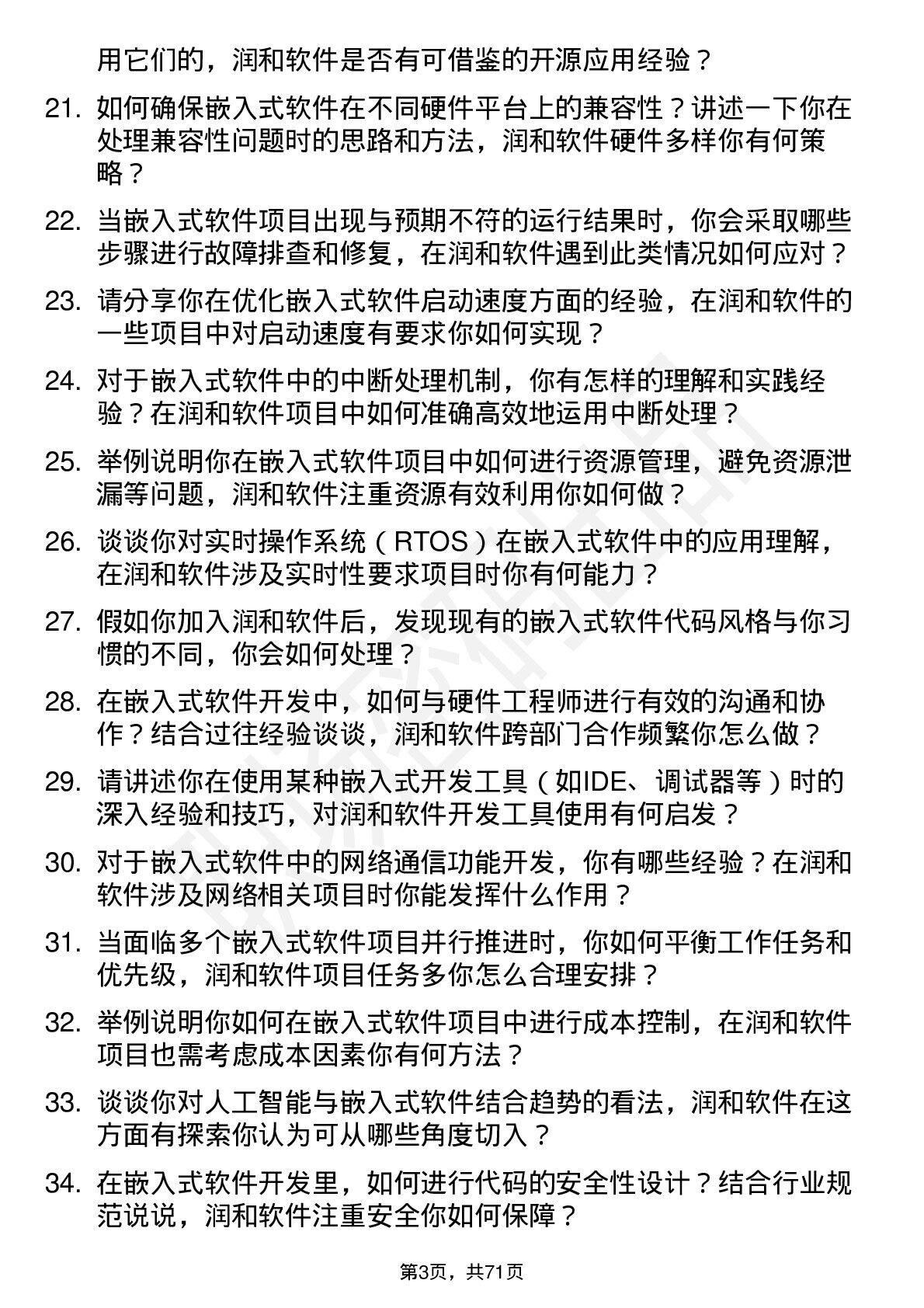 用它们的，润和软件是否有可借鉴的开源应用经验？

21. 如何确保嵌入式软件在不同硬件平台上的兼容性？讲述一下你在处理兼容性问题时的思路和方法，润和软件硬件多样你有何策略？

22. 当嵌入式软件项目出现与预期不符的运行结果时，你会采取哪些步骤进行故障排查和修复，在润和软件遇到此类情况如何应对？

23. 请分享你在优化嵌入式软件启动速度方面的经验，在润和软件的一些项目中对启动速度有要求你如何实现？

24. 对于嵌入式软件中的中断处理机制，你有怎样的理解和实践经验？在润和软件项目中如何准确高效地运用中断处理？

25. 举例说明你在嵌入式软件项目中如何进行资源管理，避免资源泄漏等问题，润和软件注重资源有效利用你如何做？

26. 谈谈你对实时操作系统（RTOS）在嵌入式软件中的应用理解，在润和软件涉及实时性要求项目时你有何能力？

27. 假如你加入润和软件后，发现现有的嵌入式软件代码风格与你习惯的不同，你会如何处理？

28. 在嵌入式软件开发中，如何与硬件工程师进行有效的沟通和协作？结合过往经验谈谈，润和软件跨部门合作频繁你怎么做？

29. 请讲述你在使用某种嵌入式开发工具（如IDE、调试器等）时的深入经验和技巧，对润和软件开发工具使用有何启发？

30. 对于嵌入式软件中的网络通信功能开发，你有哪些经验？在润和软件涉及网络相关项目时你能发挥什么作用？

31. 当面临多个嵌入式软件项目并行推进时，你如何平衡工作任务和优先级，润和软件项目任务多你怎么合理安排？

32. 举例说明你如何在嵌入式软件项目中进行成本控制，在润和软件项目也需考虑成本因素你有何方法？

33. 谈谈你对人工智能与嵌入式软件结合趋势的看法，润和软件在这方面有探索你认为可从哪些角度切入？

34. 在嵌入式软件开发里，如何进行代码的安全性设计？结合行业规范说说，润和软件注重安全你如何保障？

第3页，共71页